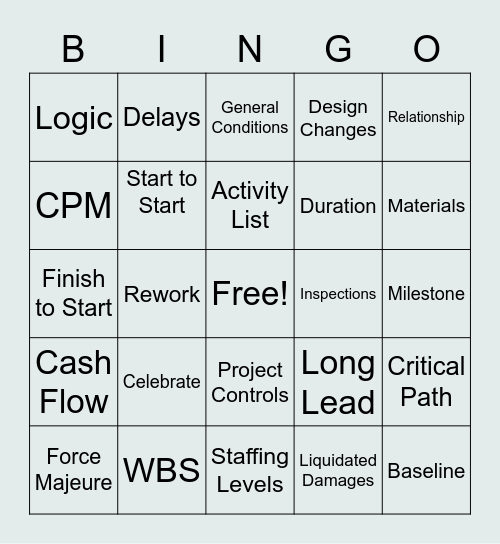 | B | I | N | G | O |
|---|---|---|---|---|
| Logic | Delays | General Conditions | Design Changes | Relationship |
| CPM | Start to Start | Activity List | Duration | Materials |
| Finish to Start | Rework | Free! | Inspections | Milestone |
| Cash Flow | Celebrate | Project Controls | Long Lead | Critical Path |
| Force Majeure | WBS | Staffing Levels | Liquidated Damages | Baseline |